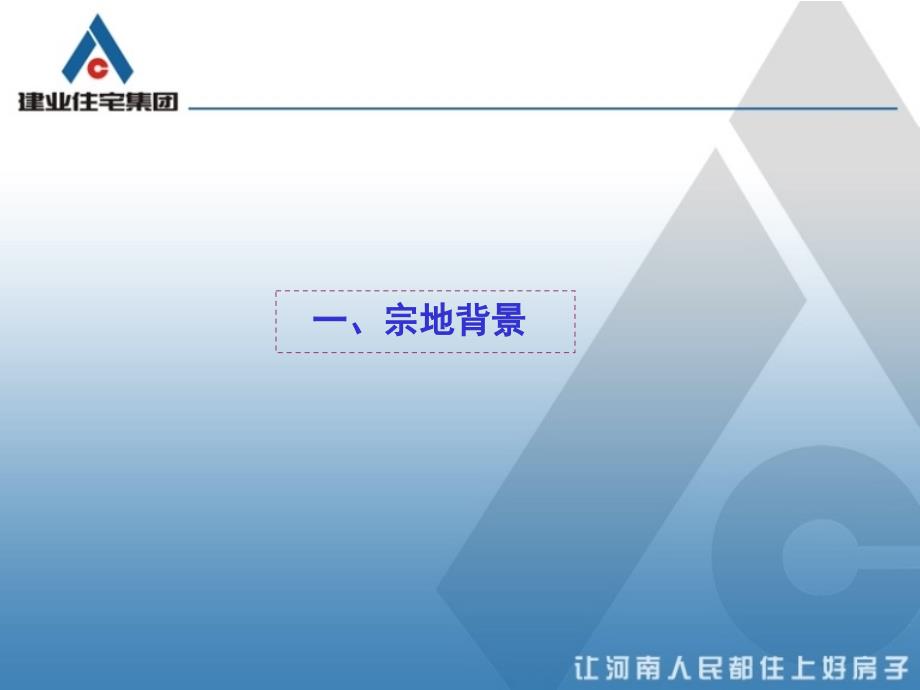 建业住宅集团

一、宗地背景

让河南人民都住上好房子